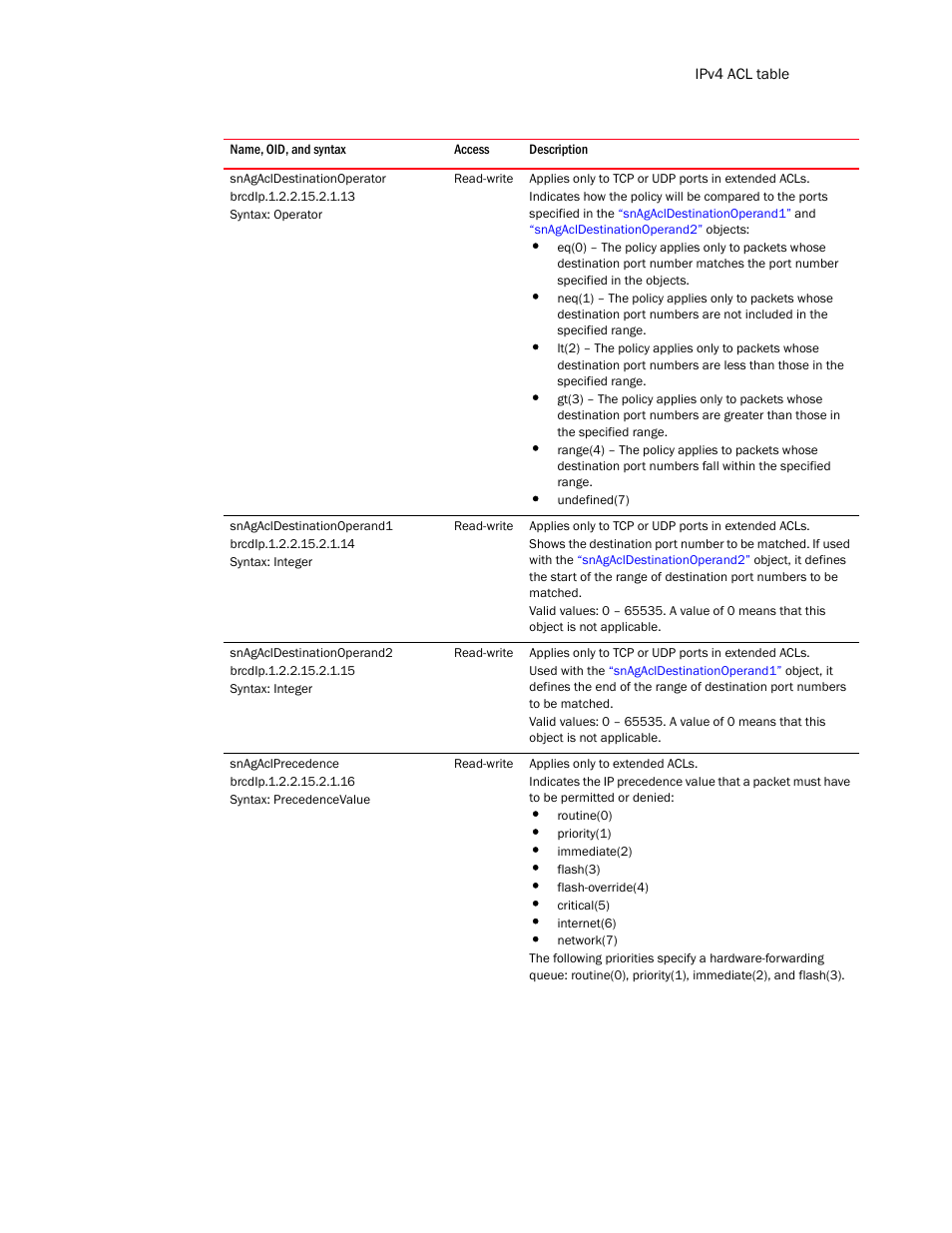 IPv4 ACL table

| Name, OID, and syntax | Access | Description |
|---|---|---|
| snAgAclDestinationOperator brcdIp.1.2.2.15.2.1.13 Syntax: Operator | Read-write | Applies only to TCP or UDP ports in extended ACLs. Indicates how the policy will be compared to the ports specified in the "snAgAclDestinationOperand1" and "snAgAclDestinationOperand2" objects: • eq(0) – The policy applies only to packets whose destination port number matches the port number specified in the objects. • neq(1) – The policy applies only to packets whose destination port numbers are not included in the specified range. • lt(2) – The policy applies only to packets whose destination port numbers are less than those in the specified range. • gt(3) – The policy applies only to packets whose destination port numbers are greater than those in the specified range. • range(4) – The policy applies to packets whose destination port numbers fall within the specified range. • undefined(7) |
| snAgAclDestinationOperand1 brcdIp.1.2.2.15.2.1.14 Syntax: Integer | Read-write | Applies only to TCP or UDP ports in extended ACLs. Shows the destination port number to be matched. If used with the "snAgAclDestinationOperand2" object, it defines the start of the range of destination port numbers to be matched. Valid values: 0 – 65535. A value of 0 means that this object is not applicable. |
| snAgAclDestinationOperand2 brcdIp.1.2.2.15.2.1.15 Syntax: Integer | Read-write | Applies only to TCP or UDP ports in extended ACLs. Used with the "snAgAclDestinationOperand1" object, it defines the end of the range of destination port numbers to be matched. Valid values: 0 – 65535. A value of 0 means that this object is not applicable. |
| snAgAclPrecedence brcdIp.1.2.2.15.2.1.16 Syntax: PrecedenceValue | Read-write | Applies only to extended ACLs. Indicates the IP precedence value that a packet must have to be permitted or denied: • routine(0) • priority(1) • immediate(2) • flash(3) • flash-override(4) • critical(5) • internet(6) • network(7) The following priorities specify a hardware-forwarding queue: routine(0), priority(1), immediate(2), and flash(3). |